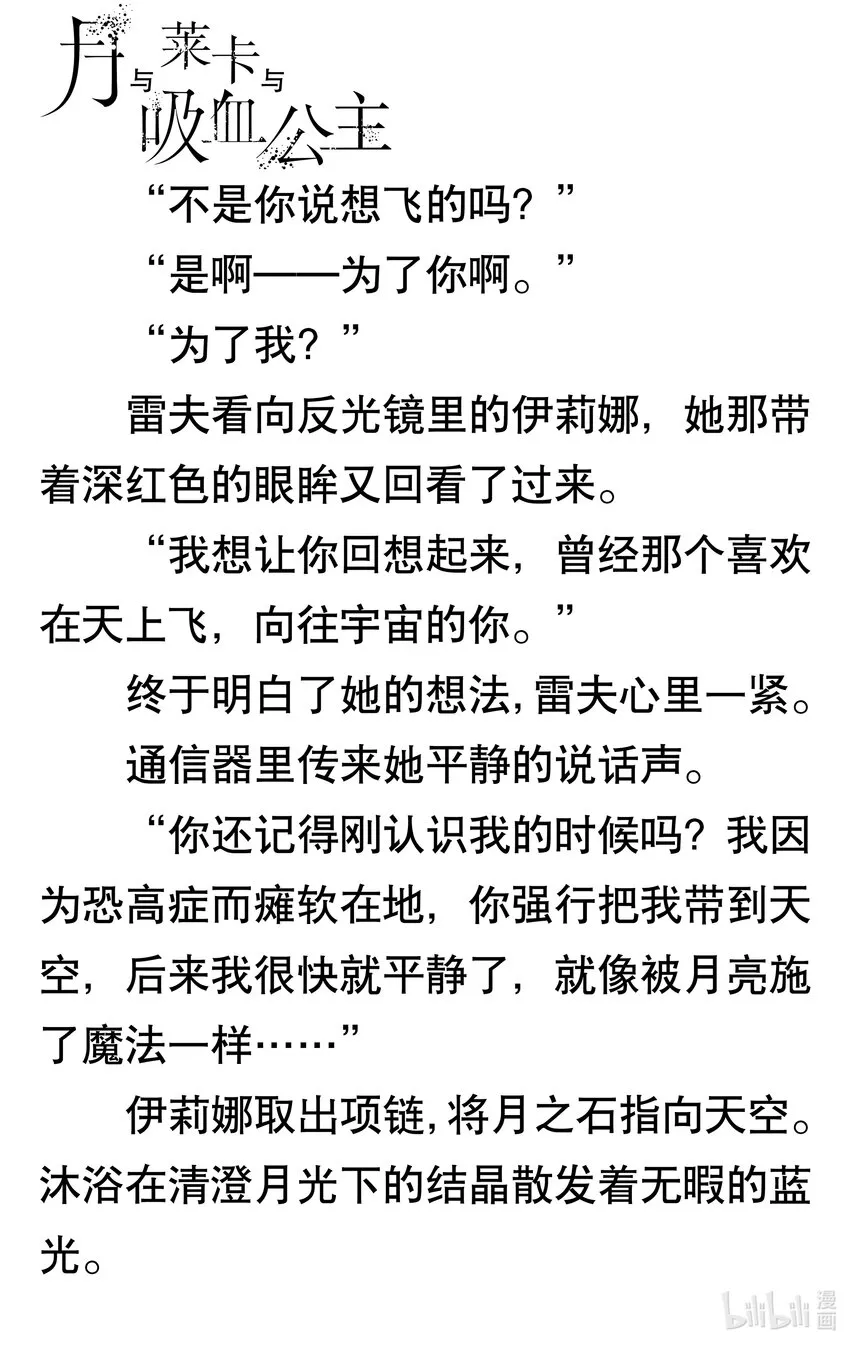 月与莱卡与吸血公主

“不是你说想飞的吗？”

“是啊——为了你啊。”

“为了我？”

雷夫看向反光镜里的伊莉娜，她那带着深红色的眼眸又回看了过来。

“我想让你回想起来，曾经那个喜欢在天上飞，向往宇宙的你。”

终于明白了她的想法，雷夫心里一紧。

通信器里传来她平静的说话声。

“你还记得刚认识我的时候吗？我因为恐高症而瘫软在地，你强行把我带到天空，后来我很快就平静了，就像被月亮施了魔法一样……”

伊莉娜取出项链，将月之石指向天空。沐浴在清澄月光下的结晶散发着无暇的蓝光。

bilibili 漫画